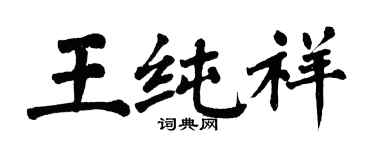 王纯祥

词典网